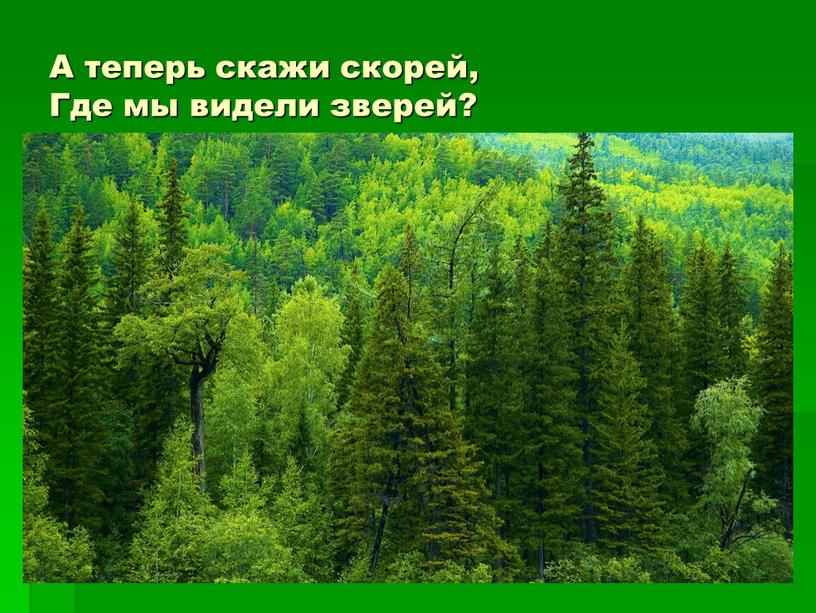 А теперь скажи скорей,
Где мы видели зверей?